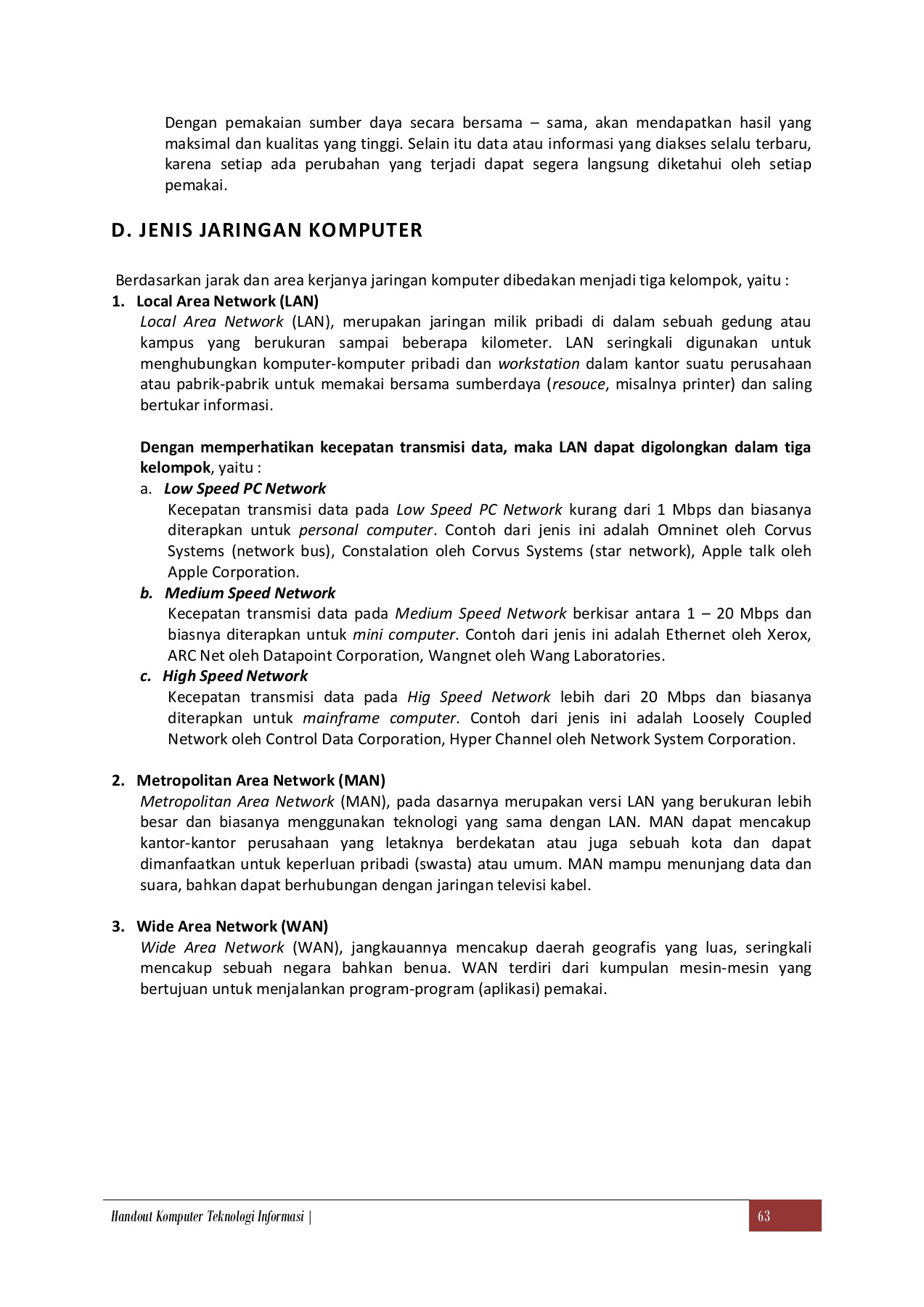 Dengan pemakaian sumber daya secara bersama – sama, akan mendapatkan hasil yang maksimal dan kualitas yang tinggi. Selain itu data atau informasi yang diakses selalu terbaru, karena setiap ada perubahan yang terjadi dapat segera langsung diketahui oleh setiap pemakai.

D. JENIS JARINGAN KOMPUTER

Berdasarkan jarak dan area kerjanya jaringan komputer dibedakan menjadi tiga kelompok, yaitu :

1. Local Area Network (LAN)

Local Area Network (LAN), merupakan jaringan milik pribadi di dalam sebuah gedung atau kampus yang berukuran sampai beberapa kilometer. LAN seringkali digunakan untuk menghubungkan komputer-komputer pribadi dan workstation dalam kantor suatu perusahaan atau pabrik-pabrik untuk memakai bersama sumberdaya (resouce, misalnya printer) dan saling bertukar informasi.

Dengan memperhatikan kecepatan transmisi data, maka LAN dapat digolongkan dalam tiga kelompok, yaitu :

a. Low Speed PC Network

Kecepatan transmisi data pada Low Speed PC Network kurang dari 1 Mbps dan biasanya diterapkan untuk personal computer. Contoh dari jenis ini adalah Omninet oleh Corvus Systems (network bus), Constalation oleh Corvus Systems (star network), Apple talk oleh Apple Corporation.

b. Medium Speed Network

Kecepatan transmisi data pada Medium Speed Network berkisar antara 1 – 20 Mbps dan biasnya diterapkan untuk mini computer. Contoh dari jenis ini adalah Ethernet oleh Xerox, ARC Net oleh Datapoint Corporation, Wangnet oleh Wang Laboratories.

c. High Speed Network

Kecepatan transmisi data pada Hig Speed Network lebih dari 20 Mbps dan biasanya diterapkan untuk mainframe computer. Contoh dari jenis ini adalah Loosely Coupled Network oleh Control Data Corporation, Hyper Channel oleh Network System Corporation.

2. Metropolitan Area Network (MAN)

Metropolitan Area Network (MAN), pada dasarnya merupakan versi LAN yang berukuran lebih besar dan biasanya menggunakan teknologi yang sama dengan LAN. MAN dapat mencakup kantor-kantor perusahaan yang letaknya berdekatan atau juga sebuah kota dan dapat dimanfaatkan untuk keperluan pribadi (swasta) atau umum. MAN mampu menunjang data dan suara, bahkan dapat berhubungan dengan jaringan televisi kabel.

3. Wide Area Network (WAN)

Wide Area Network (WAN), jangkauannya mencakup daerah geografis yang luas, seringkali mencakup sebuah negara bahkan benua. WAN terdiri dari kumpulan mesin-mesin yang bertujuan untuk menjalankan program-program (aplikasi) pemakai.

Handout Komputer Teknologi Informasi | 63